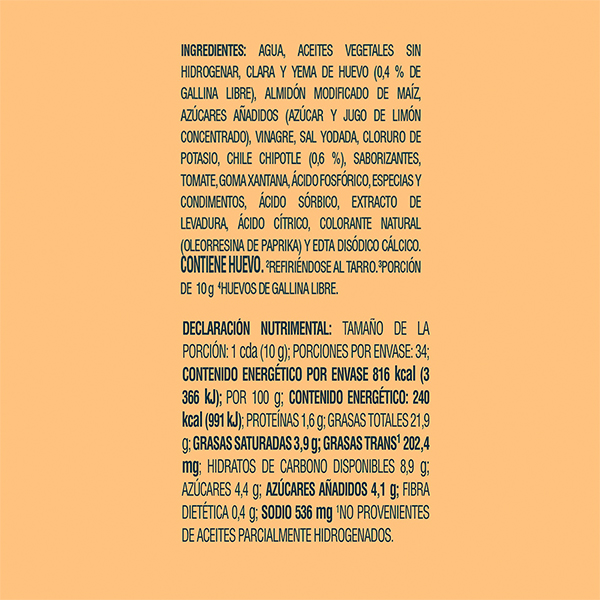 INGREDIENTES: AGUA, ACEITES VEGETALES SIN HIDROGENAR, CLARA Y YEMA DE HUEVO (0,4 % DE GALLINA LIBRE), ALMIDÓN MODIFICADO DE MAÍZ, AZÚCARES AÑADIDOS (AZÚCAR Y JUGO DE LIMÓN CONCENTRADO), VINAGRE, SAL YODADA, CLORURO DE POTASIO, CHILE CHIPOTLE (0,6 %), SABORIZANTES, TOMATE, GOMA XANTANA, ÁCIDO FOSFÓRICO, ESPECIAS Y CONDIMENTOS, ÁCIDO SÓRBICO, EXTRACTO DE LEVADURA, ÁCIDO CÍTRICO, COLORANTE NATURAL (OLEORRESINA DE PAPRIKA) Y EDTA DISÓDICO CÁLCICO. CONTIENE HUEVO. $^{2}$REFIRIÉNDOSE AL TARRO. $^{3}$PORCIÓN DE 10 g $^{4}$HUEVOS DE GALLINA LIBRE.

DECLARACIÓN NUTRIMENTAL: TAMAÑO DE LA PORCIÓN: 1 cda (10 g); PORCIONES POR ENVASE: 34; CONTENIDO ENERGÉTICO POR ENVASE 816 kcal (3 366 kJ); POR 100 g; CONTENIDO ENERGÉTICO: 240 kcal (991 kJ); PROTEÍNAS 1,6 g; GRASAS TOTALES 21,9 g; GRASAS SATURADAS 3,9 g; GRASAS TRANS$^{1}$ 202,4 mg; HIDRATOS DE CARBONO DISPONIBLES 8,9 g; AZÚCARES 4,4 g; AZÚCARES AÑADIDOS 4,1 g; FIBRA DIETÉTICA 0,4 g; SODIO 536 mg $^{1}$NO PROVENIENTES DE ACEITES PARCIALMENTE HIDROGENADOS.